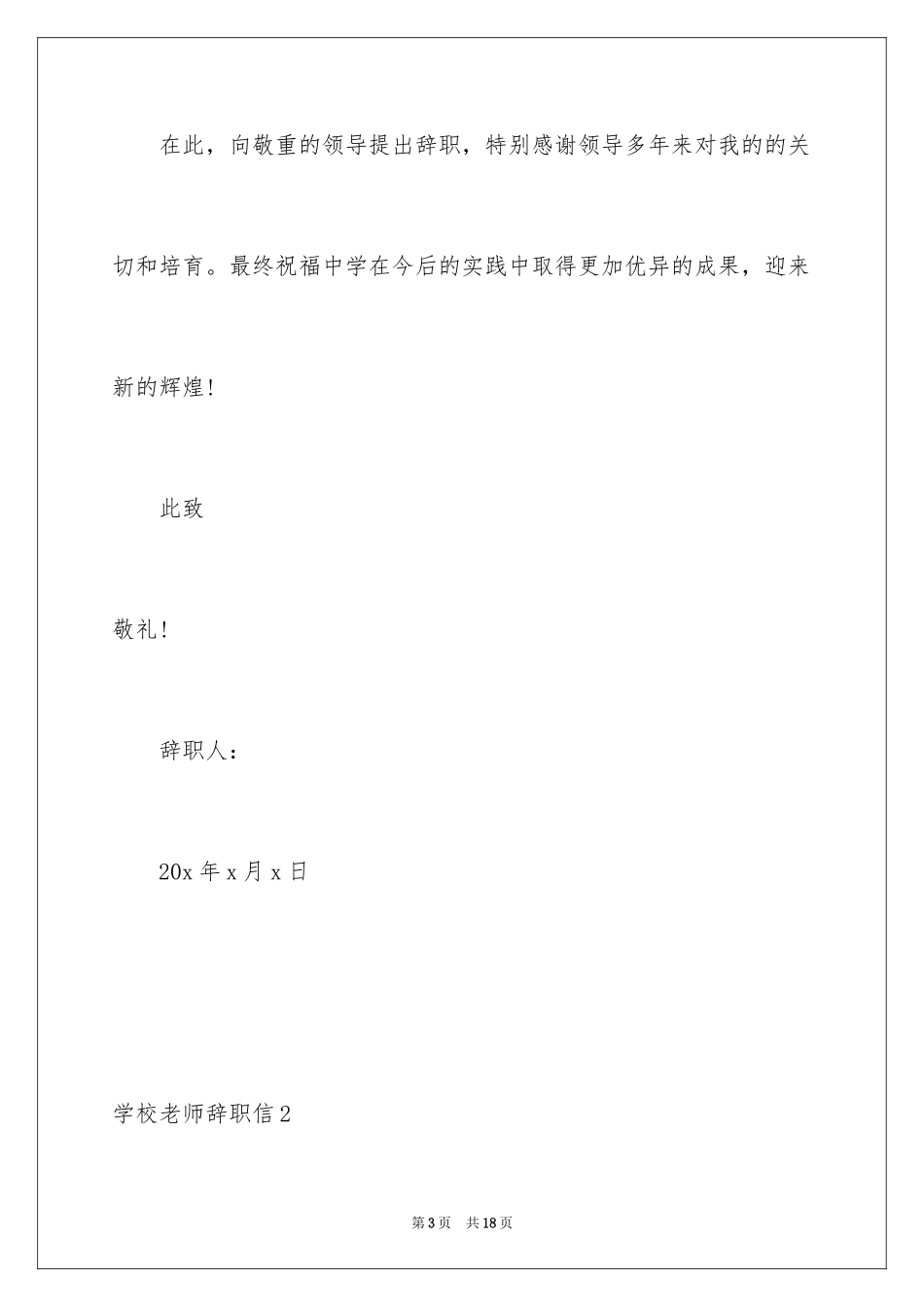 在此，向敬重的领导提出辞职，特别感谢领导多年来对我的的关切和培育。最终祝福中学在今后的实践中取得更加优异的成果，迎来新的辉煌！

此致

敬礼！

辞职人：

20x 年 x 月 x 日

学校老师辞职信 2

第 3 页　共 18 页